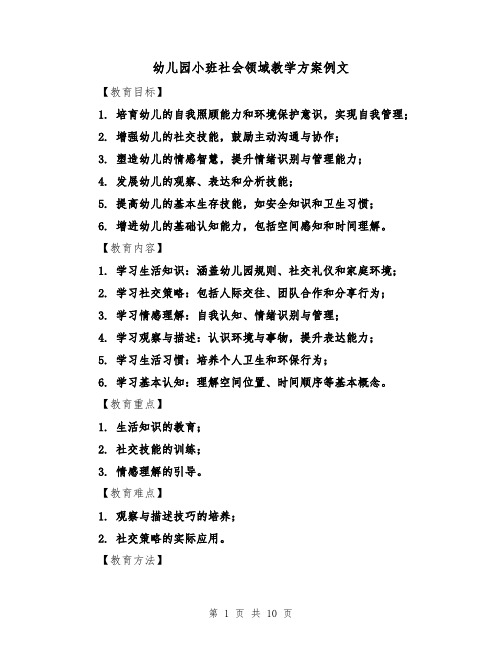 幼儿园小班社会领域教学方案例文

【教育目标】

1. 培育幼儿的自我照顾能力和环境保护意识，实现自我管理；

2. 增强幼儿的社交技能，鼓励主动沟通与协作；

3. 塑造幼儿的情感智慧，提升情绪识别与管理能力；

4. 发展幼儿的观察、表达和分析技能；

5. 提高幼儿的基本生存技能，如安全知识和卫生习惯；

6. 增进幼儿的基础认知能力，包括空间感知和时间理解。

【教育内容】

1. 学习生活知识：涵盖幼儿园规则、社交礼仪和家庭环境；

2. 学习社交策略：包括人际交往、团队合作和分享行为；

3. 学习情感理解：自我认知、情绪识别与管理；

4. 学习观察与描述：认识环境与事物，提升表达能力；

5. 学习生活习惯：培养个人卫生和环保行为；

6. 学习基本认知：理解空间位置、时间顺序等基本概念。

【教育重点】

1. 生活知识的教育；

2. 社交技能的训练；

3. 情感理解的引导。

【教育难点】

1. 观察与描述技巧的培养；

2. 社交策略的实际应用。

【教育方法】

第 1 页 共 10 页